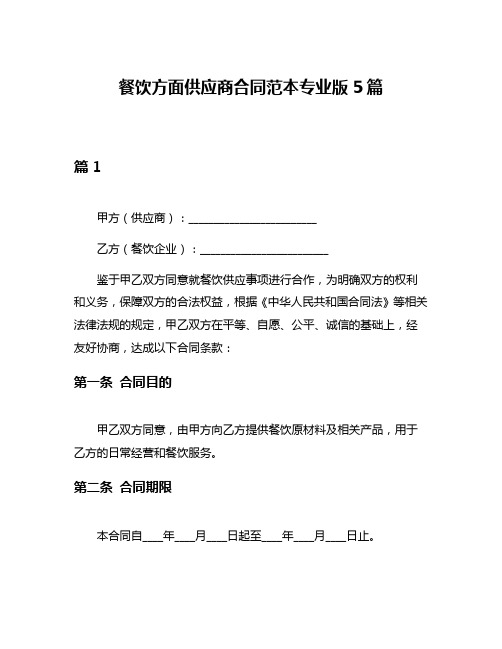 餐饮方面供应商合同范本专业版 5 篇

篇 1

甲方（供应商）：______________________

乙方（餐饮企业）：______________________

鉴于甲乙双方同意就餐饮供应事项进行合作，为明确双方的权利和义务，保障双方的合法权益，根据《中华人民共和国合同法》等相关法律法规的规定，甲乙双方在平等、自愿、公平、诚信的基础上，经友好协商，达成以下合同条款：

第一条 合同目的

甲乙双方同意，由甲方向乙方提供餐饮原材料及相关产品，用于乙方的日常经营和餐饮服务。

第二条 合同期限

本合同自____年____月____日起至____年____月____日止。